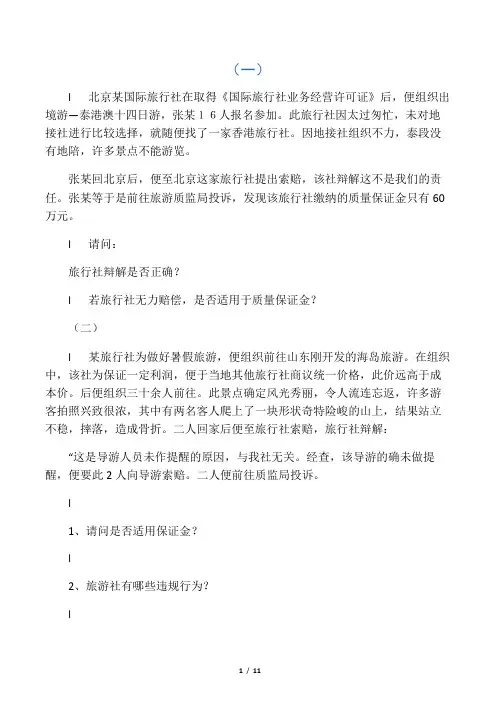 （一）

l　北京某国际旅行社在取得《国际旅行社业务经营许可证》后，便组织出境游—泰港澳十四日游，张某１６人报名参加。此旅行社因太过匆忙，未对地接社进行比较选择，就随便找了一家香港旅行社。因地接社组织不力，泰段没有地陪，许多景点不能游览。

张某回北京后，便至北京这家旅行社提出索赔，该社辩解这不是我们的责任。张某等于是前往旅游质监局投诉，发现该旅行社缴纳的质量保证金只有60万元。

l　请问：

旅行社辩解是否正确？

l　若旅行社无力赔偿，是否适用于质量保证金？

（二）

l　某旅行社为做好暑假旅游，便组织前往山东刚开发的海岛旅游。在组织中，该社为保证一定利润，便于当地其他旅行社商议统一价格，此价远高于成本价。后便组织三十余人前往。此景点确定风光秀丽，令人流连忘返，许多游客拍照兴致很浓，其中有两名客人爬上了一块形状奇特险峻的山上，结果站立不稳，摔落，造成骨折。二人回家后便至旅行社索赔，旅行社辩解：

“这是导游人员未作提醒的原因，与我社无关。经查，该导游的确未做提醒，便要此2人向导游索赔。二人便前往质监局投诉。

l

1、请问是否适用保证金？

l

2、旅游社有哪些违规行为？

l

1 / 11